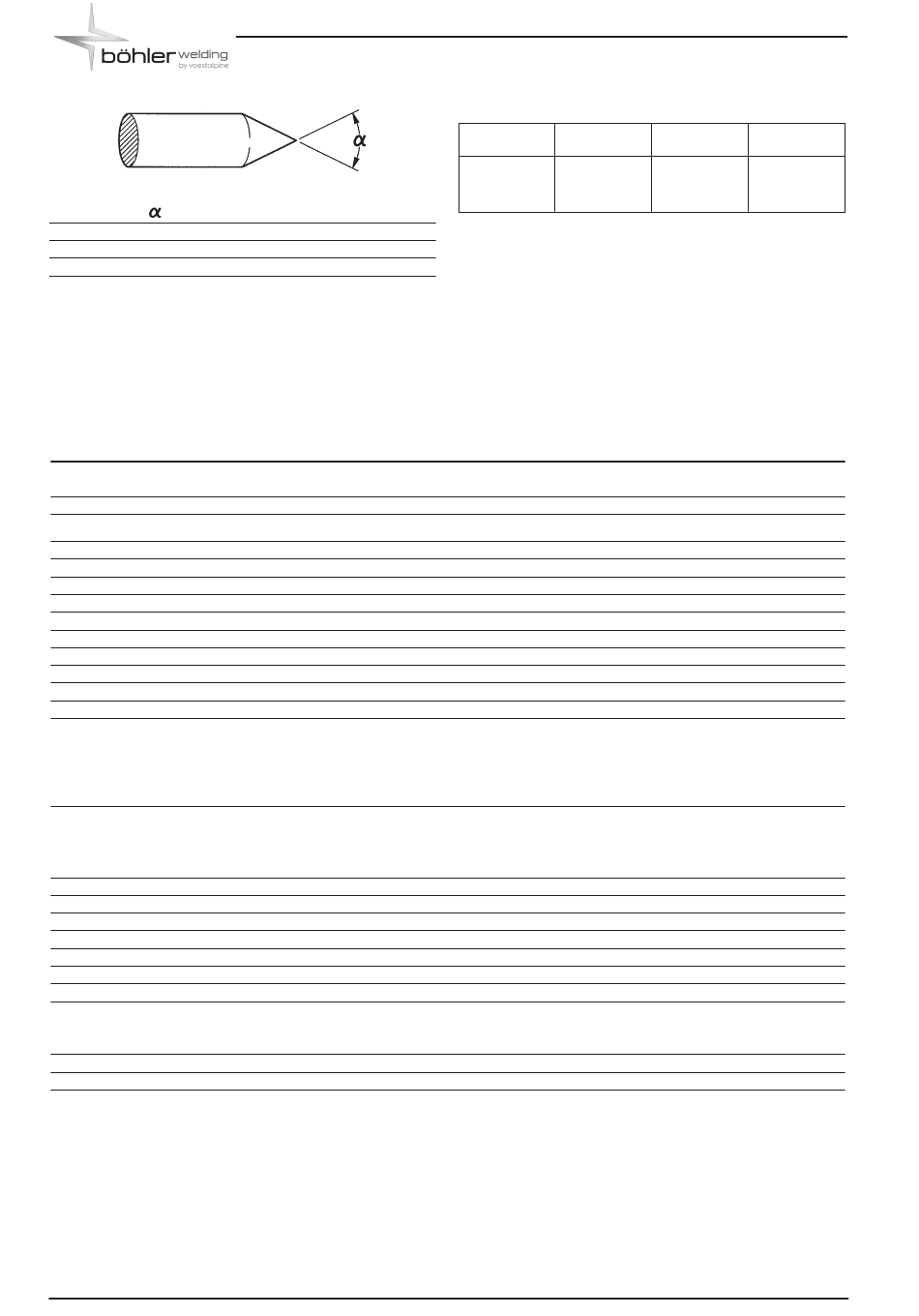 böhler welding
by voestalpine

$\alpha$

$\alpha$